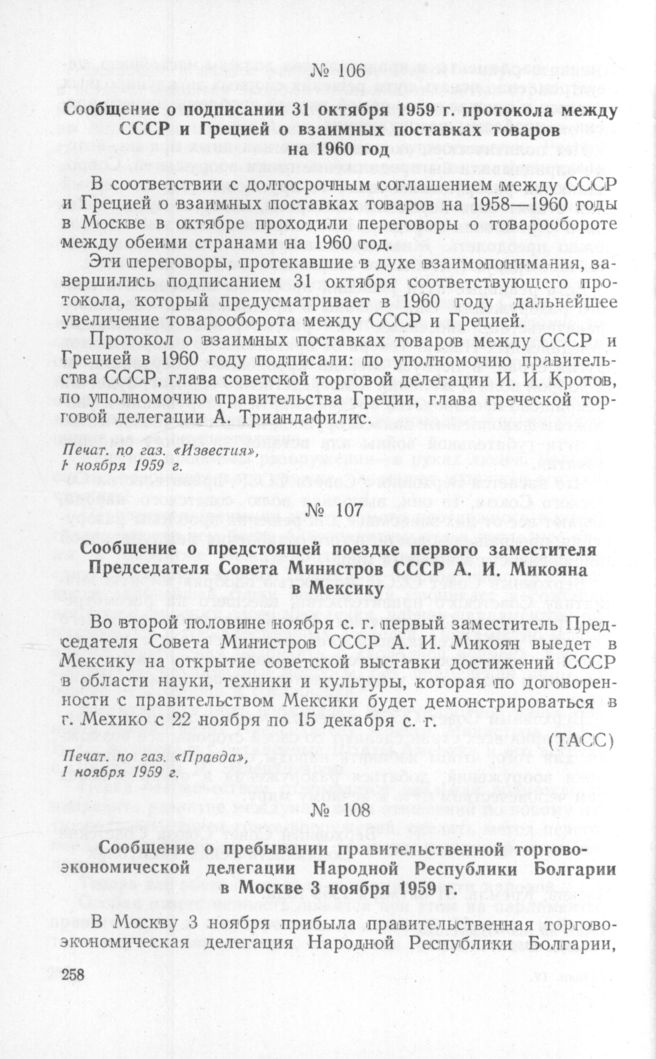 № 106

Сообщение о подписании 31 октября 1959 г. протокола между СССР и Грецией о взаимных поставках товаров на 1960 год

В соответствии с долгосрочным соглашением между СССР и Грецией о взаимных поставках товаров на 1958—1960 годы в Москве в октябре проходили переговоры о товарообороте между обеими странами на 1960 год.

Эти переговоры, протекавшие в духе взаимопонимания, завершились подписанием 31 октября соответствующего протокола, который предусматривает в 1960 году дальнейшее увеличение товарооборота между СССР и Грецией.

Протокол о взаимных поставках товаров между СССР и Грецией в 1960 году подписали: по уполномочию правительства СССР, глава советской торговой делегации И. И. Кротов, по уполномочию правительства Греции, глава греческой торговой делегации А. Триандафилис.

Печат. по газ. «Известия», 1 ноября 1959 г.

№ 107

Сообщение о предстоящей поездке первого заместителя Председателя Совета Министров СССР А. И. Микояна в Мексику

Во второй половине ноября с. г. первый заместитель Председателя Совета Министров СССР А. И. Микоян выедет в Мексику на открытие советской выставки достижений СССР в области науки, техники и культуры, которая по договоренности с правительством Мексики будет демонстрироваться в г. Мехико с 22 ноября по 15 декабря с. г.

(ТАСС)

Печат. по газ. «Правда», 1 ноября 1959 г.

№ 108

Сообщение о пребывании правительственной торгово-экономической делегации Народной Республики Болгарии в Москве 3 ноября 1959 г.

В Москву 3 ноября прибыла правительственная торгово-экономическая делегация Народной Республики Болгарии,

258